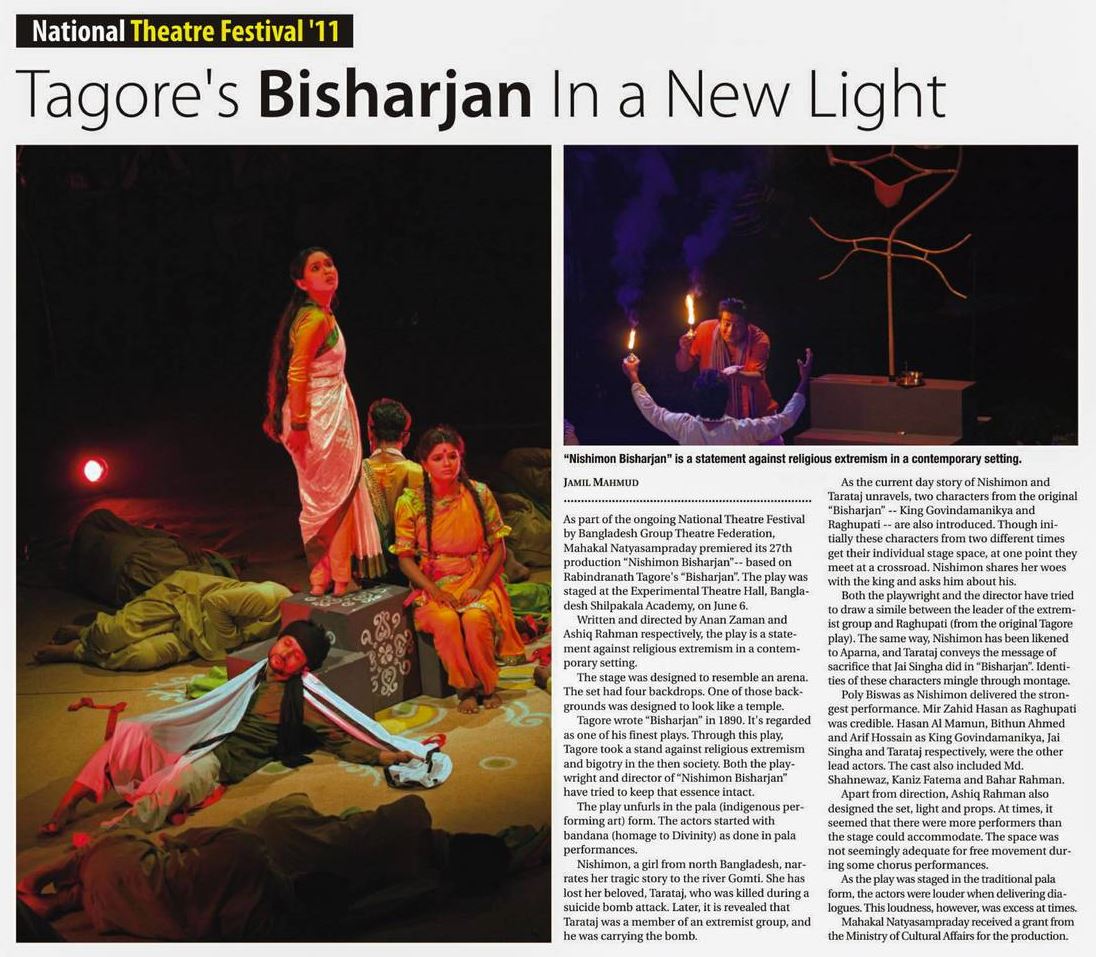 National Theatre Festival '11

Tagore's Bisharjan In a New Light

"Nishimon Bisharjan" is a statement against religious extremism in a contemporary setting.

JAMIL MAHMUD

As part of the ongoing National Theatre Festival by Bangladesh Group Theatre Federation, Mahakal Natyasampraday premiered its 27th production "Nishimon Bisharjan"-- based on Rabindranath Tagore's "Bisharjan". The play was staged at the Experimental Theatre Hall, Bangladesh Shilpakala Academy, on June 6.

Written and directed by Anan Zaman and Ashiq Rahman respectively, the play is a statement against religious extremism in a contemporary setting.

The stage was designed to resemble an arena. The set had four backdrops. One of those backgrounds was designed to look like a temple.

Tagore wrote "Bisharjan" in 1890. It's regarded as one of his finest plays. Through this play, Tagore took a stand against religious extremism and bigotry in the then society. Both the playwright and director of "Nishimon Bisharjan" have tried to keep that essence intact.

The play unfurls in the pala (indigenous performing art) form. The actors started with bandana (homage to Divinity) as done in pala performances.

Nishimon, a girl from north Bangladesh, narrates her tragic story to the river Gomti. She has lost her beloved, Tarataj, who was killed during a suicide bomb attack. Later, it is revealed that Tarataj was a member of an extremist group, and he was carrying the bomb.

As the current day story of Nishimon and Tarataj unravels, two characters from the original "Bisharjan" -- King Govindamanikya and Raghupati -- are also introduced. Though initially these characters from two different times get their individual stage space, at one point they meet at a crossroad. Nishimon shares her woes with the king and asks him about his.

Both the playwright and the director have tried to draw a simile between the leader of the extremist group and Raghupati (from the original Tagore play). The same way, Nishimon has been likened to Aparna, and Tarataj conveys the message of sacrifice that Jai Singha did in "Bisharjan". Identities of these characters mingle through montage.

Poly Biswas as Nishimon delivered the strongest performance. Mir Zahid Hasan as Raghupati was credible. Hasan Al Mamun, Bithun Ahmed and Arif Hossain as King Govindamanikya, Jai Singha and Tarataj respectively, were the other lead actors. The cast also included Md. Shahnewaz, Kaniz Fatema and Bahar Rahman.

Apart from direction, Ashiq Rahman also designed the set, light and props. At times, it seemed that there were more performers than the stage could accommodate. The space was not seemingly adequate for free movement during some chorus performances.

As the play was staged in the traditional pala form, the actors were louder when delivering dialogues. This loudness, however, was excess at times.

Mahakal Natyasampraday received a grant from the Ministry of Cultural Affairs for the production.